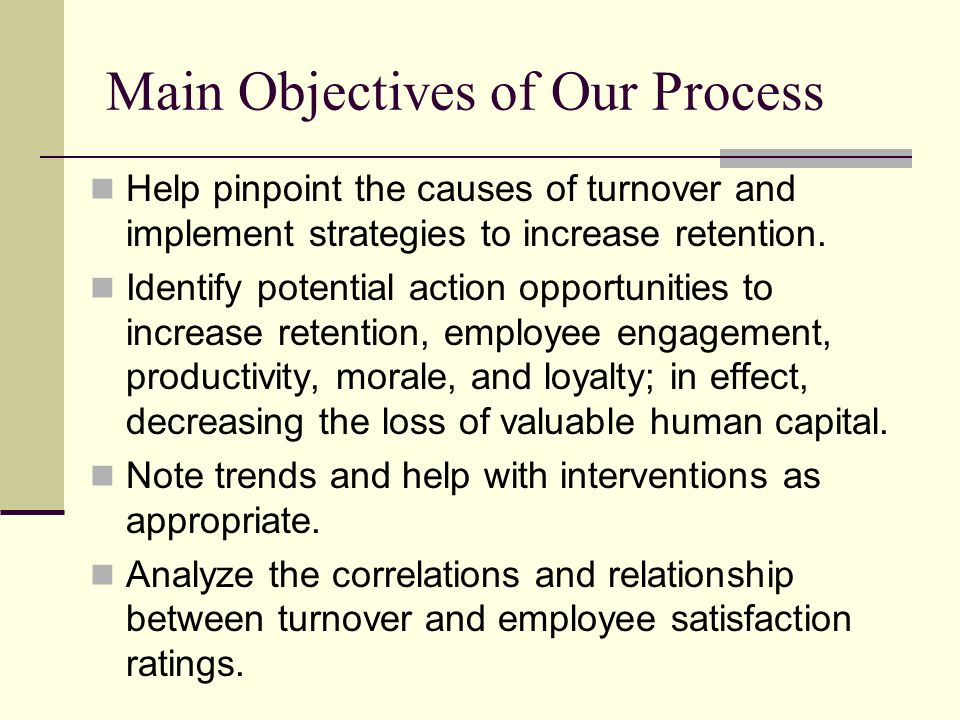 Main Objectives of Our Process

- Help pinpoint the causes of turnover and implement strategies to increase retention.
- Identify potential action opportunities to increase retention, employee engagement, productivity, morale, and loyalty; in effect, decreasing the loss of valuable human capital.
- Note trends and help with interventions as appropriate.
- Analyze the correlations and relationship between turnover and employee satisfaction ratings.